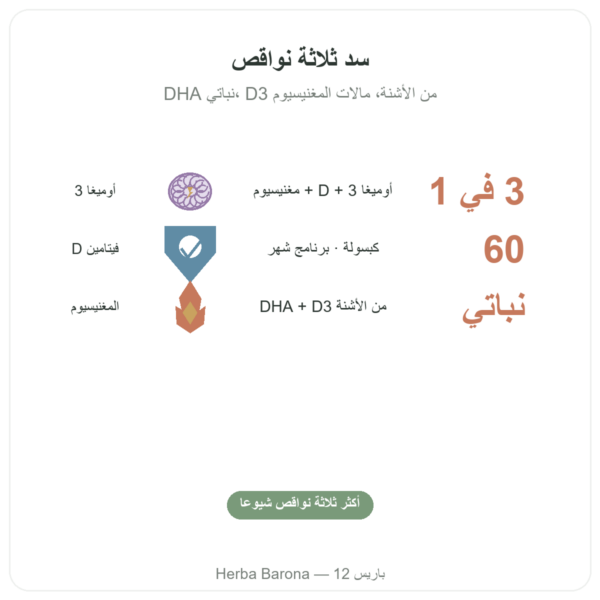 سد ثلاثة نواقص

DHA نباتي، D3 من الأشنة، مالات المغنيسيوم

3 في 1
أوميغا 3 + D + مغنيسيوم
أوميغا 3

60
كبسولة · برنامج شهر
فيتامين D

نباتي
DHA + D3 من الأشنة
المغنيسيوم

أكثر ثلاثة نواقص شيوعا

Herba Barona — 12 باريس